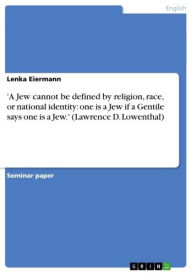 English

Lenka Eiermann

'A Jew cannot be defined by religion, race, or national identity: one is a Jew if a Gentile says one is a Jew.' (Lawrence D. Lowenthal)

Seminar paper

GRIN